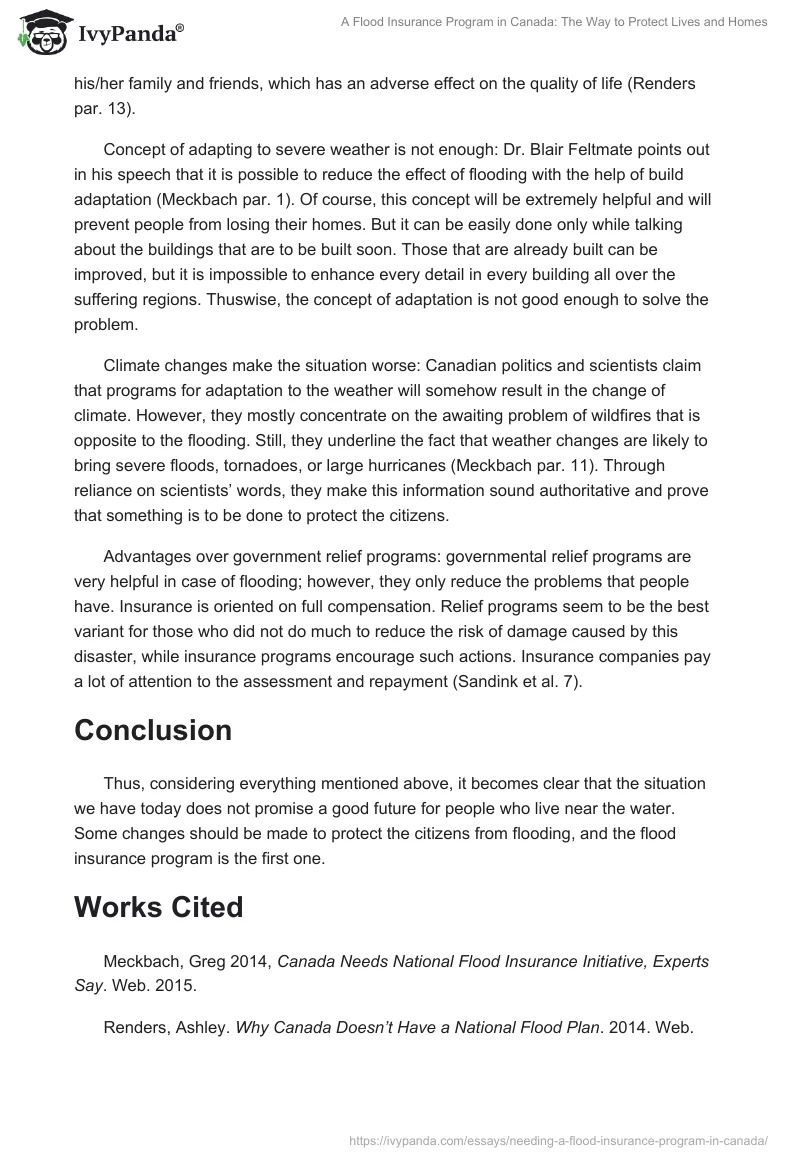 IvyPanda®

A Flood Insurance Program in Canada: The Way to Protect Lives and Homes

his/her family and friends, which has an adverse effect on the quality of life (Renders par. 13).

Concept of adapting to severe weather is not enough: Dr. Blair Feltmate points out in his speech that it is possible to reduce the effect of flooding with the help of build adaptation (Meckbach par. 1). Of course, this concept will be extremely helpful and will prevent people from losing their homes. But it can be easily done only while talking about the buildings that are to be built soon. Those that are already built can be improved, but it is impossible to enhance every detail in every building all over the suffering regions. Thuswise, the concept of adaptation is not good enough to solve the problem.

Climate changes make the situation worse: Canadian politics and scientists claim that programs for adaptation to the weather will somehow result in the change of climate. However, they mostly concentrate on the awaiting problem of wildfires that is opposite to the flooding. Still, they underline the fact that weather changes are likely to bring severe floods, tornadoes, or large hurricanes (Meckbach par. 11). Through reliance on scientists' words, they make this information sound authoritative and prove that something is to be done to protect the citizens.

Advantages over government relief programs: governmental relief programs are very helpful in case of flooding; however, they only reduce the problems that people have. Insurance is oriented on full compensation. Relief programs seem to be the best variant for those who did not do much to reduce the risk of damage caused by this disaster, while insurance programs encourage such actions. Insurance companies pay a lot of attention to the assessment and repayment (Sandink et al. 7).

Conclusion

Thus, considering everything mentioned above, it becomes clear that the situation we have today does not promise a good future for people who live near the water. Some changes should be made to protect the citizens from flooding, and the flood insurance program is the first one.

Works Cited

Meckbach, Greg 2014, Canada Needs National Flood Insurance Initiative, Experts Say. Web. 2015.

Renders, Ashley. Why Canada Doesn't Have a National Flood Plan. 2014. Web.

https://ivypanda.com/essays/needing-a-flood-insurance-program-in-canada/